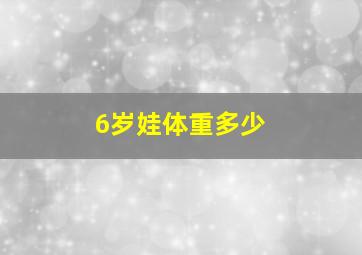 6岁娃体重多少